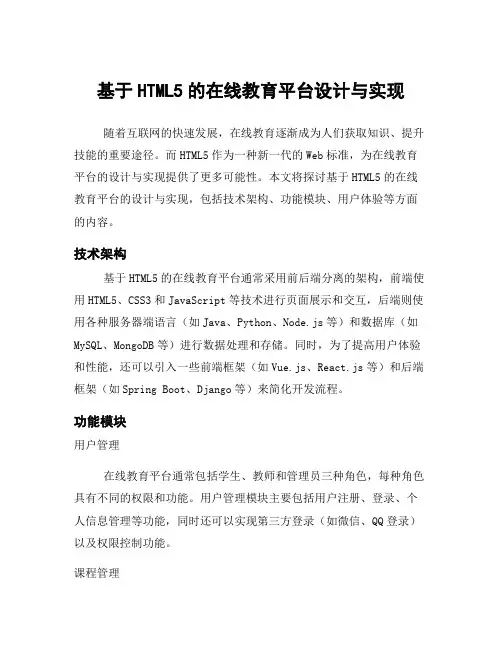 基于HTML5的在线教育平台设计与实现

随着互联网的快速发展，在线教育逐渐成为人们获取知识、提升技能的重要途径。而HTML5作为一种新一代的Web标准，为在线教育平台的设计与实现提供了更多可能性。本文将探讨基于HTML5的在线教育平台的设计与实现，包括技术架构、功能模块、用户体验等方面的内容。

技术架构

基于HTML5的在线教育平台通常采用前后端分离的架构，前端使用HTML5、CSS3和JavaScript等技术进行页面展示和交互，后端则使用各种服务器端语言（如Java、Python、Node.js等）和数据库（如MySQL、MongoDB等）进行数据处理和存储。同时，为了提高用户体验和性能，还可以引入一些前端框架（如Vue.js、React.js等）和后端框架（如Spring Boot、Django等）来简化开发流程。

功能模块

用户管理

在线教育平台通常包括学生、教师和管理员三种角色，每种角色具有不同的权限和功能。用户管理模块主要包括用户注册、登录、个人信息管理等功能，同时还可以实现第三方登录（如微信、QQ登录）以及权限控制功能。

课程管理